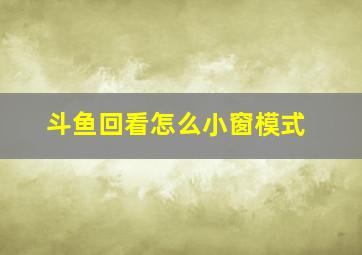 斗鱼回看怎么小窗模式